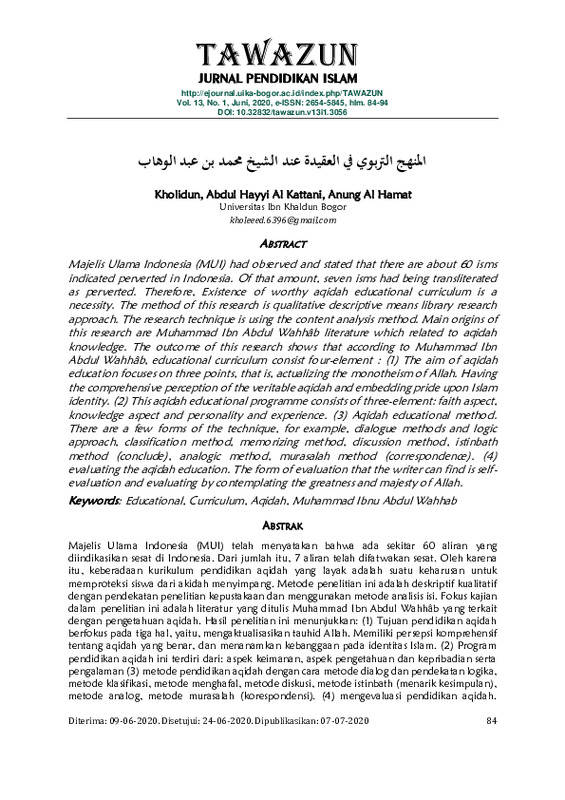 TAWAZUN
JURNAL PENDIDIKAN ISLAM
http://ejournal.uika-bogor.ac.id/index.php/TAWAZUN
Vol. 13, No. 1, Juni, 2020, e-ISSN: 2654-5845, hlm. 84-94
DOI: 10.32832/tawazun.v13i1.3056

المنهج التربوي في العقيدة عند الشيخ محمد بن عبد الوهاب

Kholidun, Abdul Hayyi Al Kattani, Anung Al Hamat
Universitas Ibn Khaldun Bogor
kholeeed.6396@gmail.com

ABSTRACT

Majelis Ulama Indonesia (MUI) had observed and stated that there are about 60 isms indicated perverted in Indonesia. Of that amount, seven isms had being transliterated as perverted. Therefore, Existence of worthy aqidah educational curriculum is a necessity. The method of this research is qualitative descriptive means library research approach. The research technique is using the content analysis method. Main origins of this research are Muhammad Ibn Abdul Wahhâb literature which related to aqidah knowledge. The outcome of this research shows that according to Muhammad Ibn Abdul Wahhâb, educational curriculum consist four-element : (1) The aim of aqidah education focuses on three points, that is, actualizing the monotheism of Allah. Having the comprehensive perception of the veritable aqidah and embedding pride upon Islam identity. (2) This aqidah educational programme consists of three-element: faith aspect, knowledge aspect and personality and experience. (3) Aqidah educational method. There are a few forms of the technique, for example, dialogue methods and logic approach, classification method, memorizing method, discussion method, istinbath method (conclude), analogic method, murasalah method (correspondence). (4) evaluating the aqidah education. The form of evaluation that the writer can find is self-evaluation and evaluating by contemplating the greatness and majesty of Allah.

Keywords: Educational, Curriculum, Aqidah, Muhammad Ibnu Abdul Wahhab

ABSTRAK

Majelis Ulama Indonesia (MUI) telah menyatakan bahwa ada sekitar 60 aliran yang diindikasikan sesat di Indonesia. Dari jumlah itu, 7 aliran telah difatwakan sesat. Oleh karena itu, keberadaan kurikulum pendidikan aqidah yang layak adalah suatu keharusan untuk memproteksi siswa dari akidah menyimpang. Metode penelitian ini adalah deskriptif kualitatif dengan pendekatan penelitian kepustakaan dan menggunakan metode analisis isi. Fokus kajian dalam penelitian ini adalah literatur yang ditulis Muhammad Ibn Abdul Wahhâb yang terkait dengan pengetahuan aqidah. Hasil penelitian ini menunjukkan: (1) Tujuan pendidikan aqidah berfokus pada tiga hal, yaitu, mengaktualisasikan tauhid Allah. Memiliki persepsi komprehensif tentang aqidah yang benar, dan menanamkan kebanggaan pada identitas Islam. (2) Program pendidikan aqidah ini terdiri dari: aspek keimanan, aspek pengetahuan dan kepribadian serta pengalaman (3) metode pendidikan aqidah dengan cara metode dialog dan pendekatan logika, metode klasifikasi, metode menghafal, metode diskusi, metode istinbath (menarik kesimpulan), metode analog, metode murasalah (korespondensi). (4) mengevaluasi pendidikan aqidah.

Diterima: 09-06-2020. Disetujui: 24-06-2020. Dipublikasikan: 07-07-2020 84